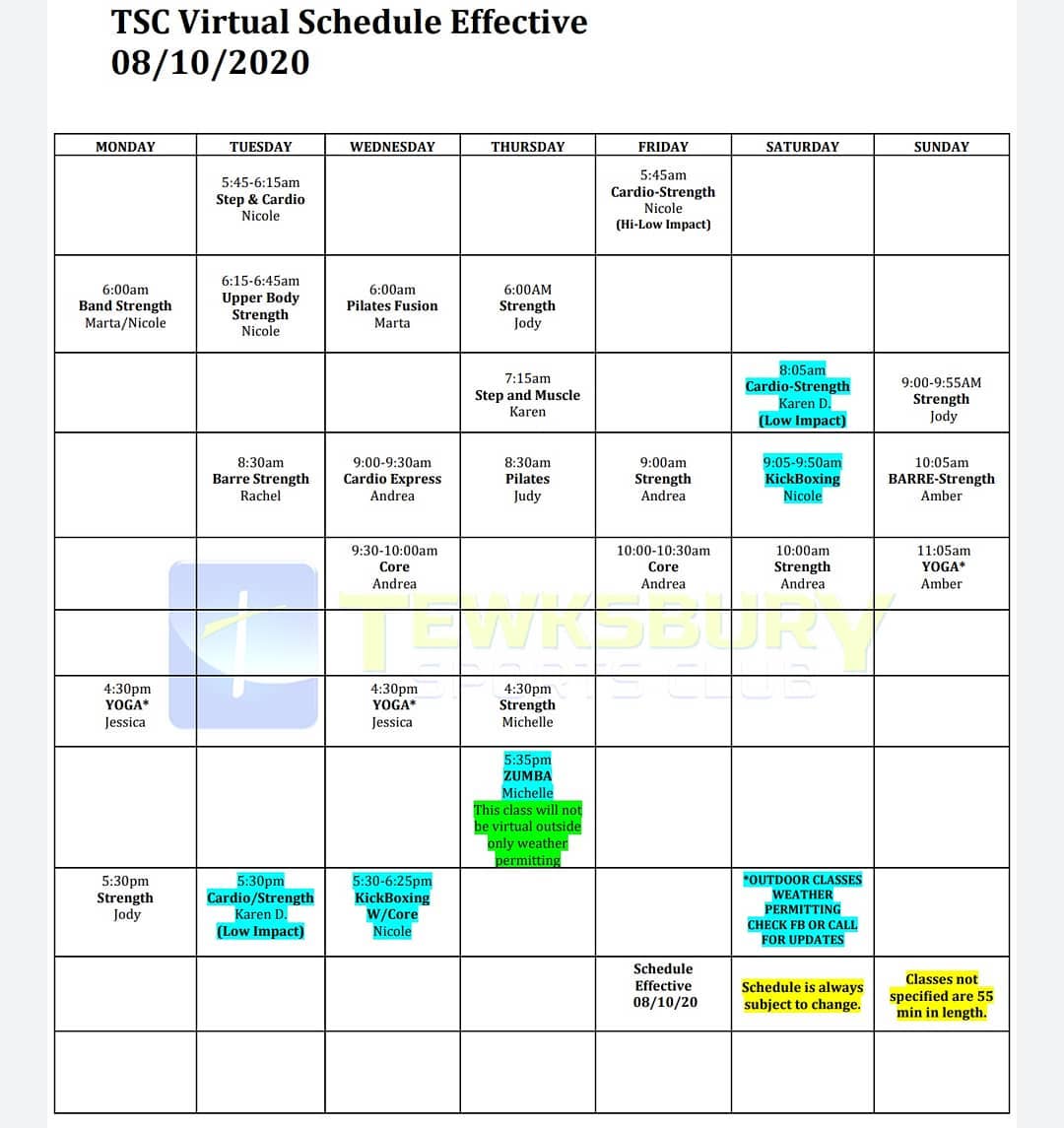 TSC Virtual Schedule Effective 08/10/2020

| MONDAY | TUESDAY | WEDNESDAY | THURSDAY | FRIDAY | SATURDAY | SUNDAY |
|---|---|---|---|---|---|---|
| | 5:45-6:15am Step & Cardio Nicole | | | 5:45am Cardio-Strength Nicole (Hi-Low Impact) | | |
| 6:00am Band Strength Marta/Nicole | 6:15-6:45am Upper Body Strength Nicole | 6:00am Pilates Fusion Marta | 6:00AM Strength Jody | | | |
| | | | 7:15am Step and Muscle Karen | | 8:05am Cardio-Strength Karen D. (Low Impact) | 9:00-9:55AM Strength Jody |
| | 8:30am Barre Strength Rachel | 9:00-9:30am Cardio Express Andrea | 8:30am Pilates Judy | 9:00am Strength Andrea | 9:05-9:50am KickBoxing Nicole | 10:05am BARRE-Strength Amber |
| | | 9:30-10:00am Core Andrea | | 10:00-10:30am Core Andrea | 10:00am Strength Andrea | 11:05am YOGA* Amber |
| | | | | | | |
| 4:30pm YOGA* Jessica | | 4:30pm YOGA* Jessica | 4:30pm Strength Michelle | | | |
| | | | 5:35pm ZUMBA Michelle This class will not be virtual outside only weather permitting | | | |
| 5:30pm Strength Jody | 5:30pm Cardio/Strength Karen D. (Low Impact) | 5:30-6:25pm KickBoxing W/Core Nicole | | | *OUTDOOR CLASSES WEATHER PERMITTING CHECK FB OR CALL FOR UPDATES | |
| | | | | Schedule Effective 08/10/20 | Schedule is always subject to change. | Classes not specified are 55 min in length. |
| | | | | | | |

TEWKSBURY SPORTS CLUB